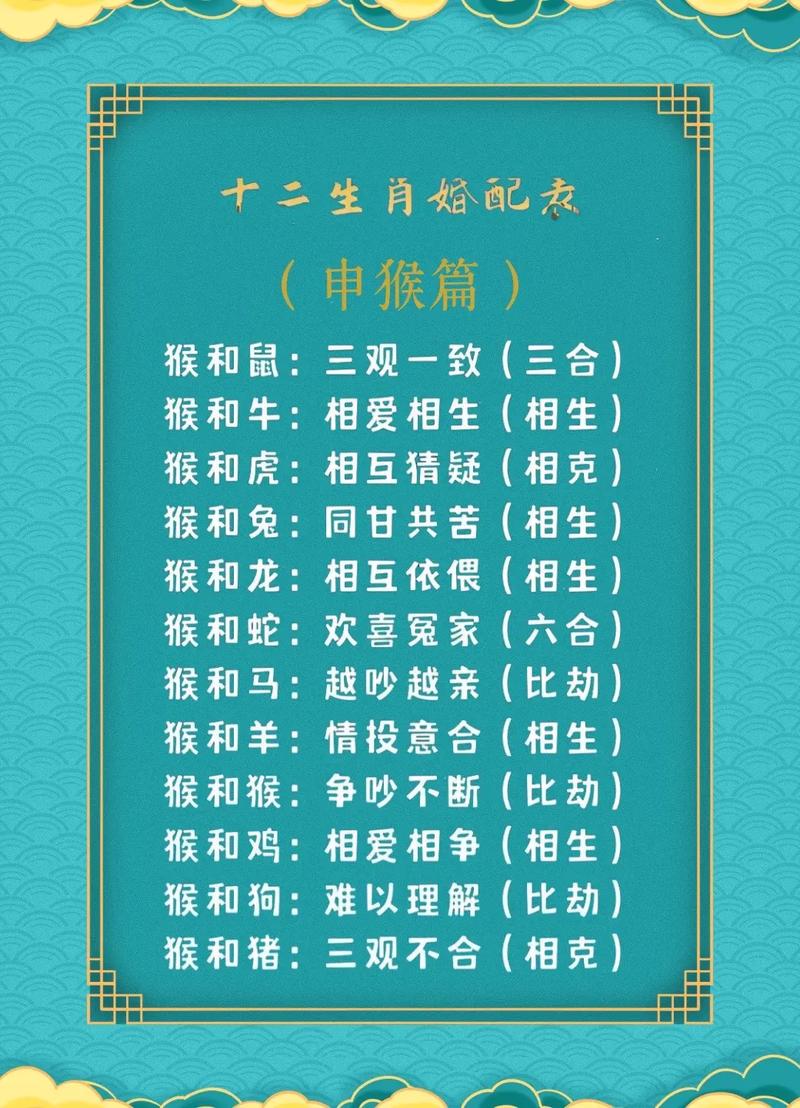 十二生肖婚配表

（申猴篇）

猴和鼠：三观一致（三合）
猴和牛：相爱相生（相生）
猴和虎：相互猜疑（相克）
猴和兔：同甘共苦（相生）
猴和龙：相互依偎（相生）
猴和蛇：欢喜冤家（六合）
猴和马：越吵越亲（比劫）
猴和羊：情投意合（相生）
猴和猴：争吵不断（比劫）
猴和鸡：相爱相争（相生）
猴和狗：难以理解（比劫）
猴和猪：三观不合（相克）